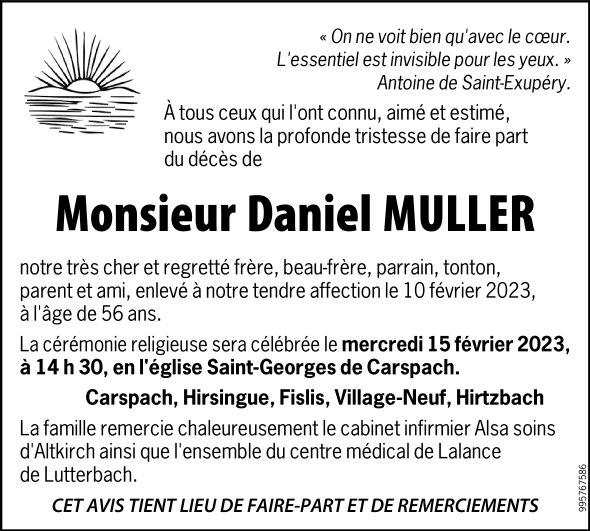 « On ne voit bien qu'avec le cœur.
L'essentiel est invisible pour les yeux. »
Antoine de Saint-Exupéry.

À tous ceux qui l'ont connu, aimé et estimé, nous avons la profonde tristesse de faire part du décès de

Monsieur Daniel MULLER

notre très cher et regretté frère, beau-frère, parrain, tonton, parent et ami, enlevé à notre tendre affection le 10 février 2023, à l'âge de 56 ans.

La cérémonie religieuse sera célébrée le mercredi 15 février 2023, à 14 h 30, en l'église Saint-Georges de Carspach.

Carspach, Hirsingue, Fislis, Village-Neuf, Hirtzbach

La famille remercie chaleureusement le cabinet infirmier Alsa soins d'Altkirch ainsi que l'ensemble du centre médical de Lalance de Lutterbach.

CET AVIS TIENT LIEU DE FAIRE-PART ET DE REMERCIEMENTS

995767586